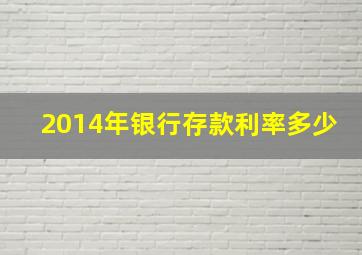 2014年银行存款利率多少